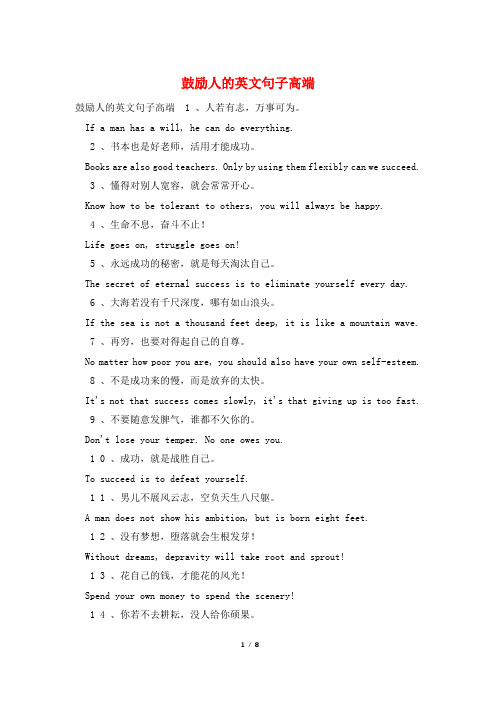 鼓励人的英文句子高端

鼓励人的英文句子高端　１、人若有志，万事可为。

If a man has a will, he can do everything.

２、书本也是好老师，活用才能成功。

Books are also good teachers. Only by using them flexibly can we succeed.

３、懂得对别人宽容，就会常常开心。

Know how to be tolerant to others, you will always be happy.

４、生命不息，奋斗不止！

Life goes on, struggle goes on!

５、永远成功的秘密，就是每天淘汰自己。

The secret of eternal success is to eliminate yourself every day.

６、大海若没有千尺深度，哪有如山浪头。

If the sea is not a thousand feet deep, it is like a mountain wave.

７、再穷，也要对得起自己的自尊。

No matter how poor you are, you should also have your own self-esteem.

８、不是成功来的慢，而是放弃的太快。

It's not that success comes slowly, it's that giving up is too fast.

９、不要随意发脾气，谁都不欠你的。

Don't lose your temper. No one owes you.

１０、成功，就是战胜自己。

To succeed is to defeat yourself.

１１、男儿不展风云志，空负天生八尺躯。

A man does not show his ambition, but is born eight feet.

１２、没有梦想，堕落就会生根发芽！

Without dreams, depravity will take root and sprout!

１３、花自己的钱，才能花的风光！

Spend your own money to spend the scenery!

１４、你若不去耕耘，没人给你硕果。

1 / 8